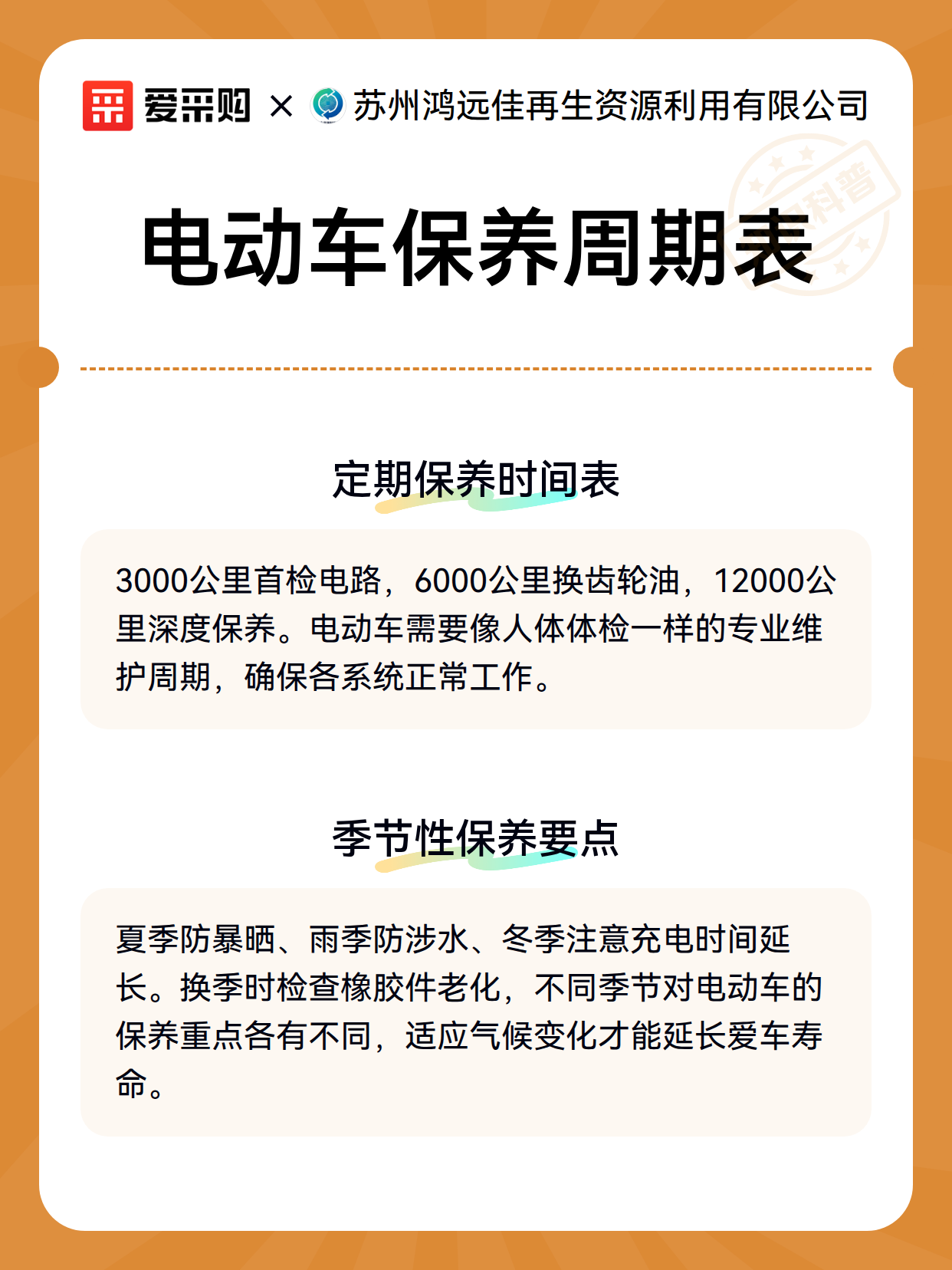 爱采购 × 苏州鸿远佳再生资源利用有限公司

科普

电动车保养周期表

定期保养时间表

3000公里首检电路，6000公里换齿轮油，12000公里深度保养。电动车需要像人体体检一样的专业维护周期，确保各系统正常工作。

季节性保养要点

夏季防暴晒、雨季防涉水、冬季注意充电时间延长。换季时检查橡胶件老化，不同季节对电动车的保养重点各有不同，适应气候变化才能延长爱车寿命。